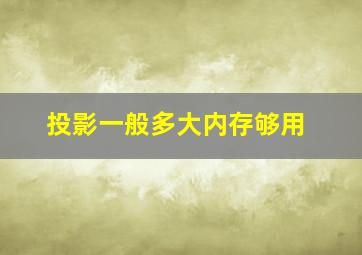 投影一般多大内存够用